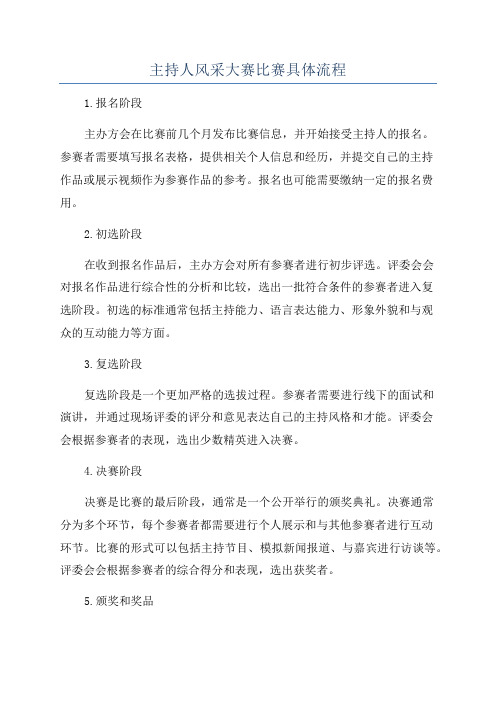 主持人风采大赛比赛具体流程

1.报名阶段

主办方会在比赛前几个月发布比赛信息，并开始接受主持人的报名。参赛者需要填写报名表格，提供相关个人信息和经历，并提交自己的主持作品或展示视频作为参赛作品的参考。报名也可能需要缴纳一定的报名费用。

2.初选阶段

在收到报名作品后，主办方会对所有参赛者进行初步评选。评委会会对报名作品进行综合性的分析和比较，选出一批符合条件的参赛者进入复选阶段。初选的标准通常包括主持能力、语言表达能力、形象外貌和与观众的互动能力等方面。

3.复选阶段

复选阶段是一个更加严格的选拔过程。参赛者需要进行线下的面试和演讲，并通过现场评委的评分和意见表达自己的主持风格和才能。评委会会根据参赛者的表现，选出少数精英进入决赛。

4.决赛阶段

决赛是比赛的最后阶段，通常是一个公开举行的颁奖典礼。决赛通常分为多个环节，每个参赛者都需要进行个人展示和与其他参赛者进行互动环节。比赛的形式可以包括主持节目、模拟新闻报道、与嘉宾进行访谈等。评委会会根据参赛者的综合得分和表现，选出获奖者。

5.颁奖和奖品